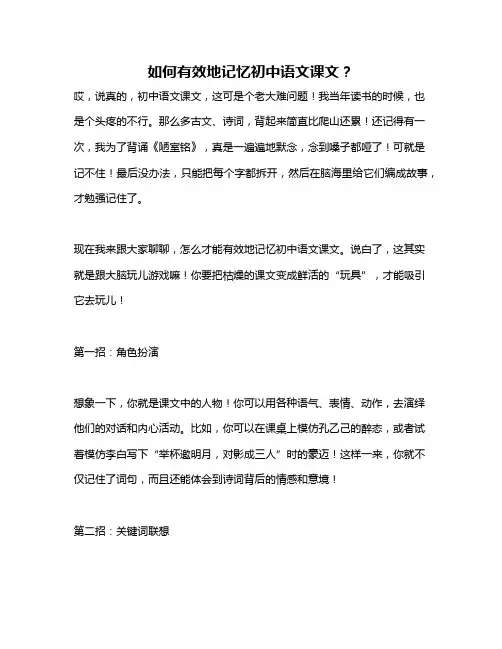 如何有效地记忆初中语文课文？

哎，说真的，初中语文课文，这可是个老大难问题！我当年读书的时候，也是个头疼的不行。那么多古文、诗词，背起来简直比爬山还累！还记得有一次，我为了背诵《陋室铭》，真是一遍遍地默念，念到嗓子都哑了！可就是记不住！最后没办法，只能把每个字都拆开，然后在脑海里给它们编成故事，才勉强记住了。

现在我来跟大家聊聊，怎么才能有效地记忆初中语文课文。说白了，这其实就是跟大脑玩儿游戏嘛！你要把枯燥的课文变成鲜活的“玩具”，才能吸引它去玩儿！

第一招：角色扮演

想象一下，你就是课文中的人物！你可以用各种语气、表情、动作，去演绎他们的对话和内心活动。比如，你可以在课桌上模仿孔乙己的醉态，或者试着模仿李白写下“举杯邀明月，对影成三人”时的豪迈！这样一来，你就不仅记住了词句，而且还能体会到诗词背后的情感和意境！

第二招：关键词联想